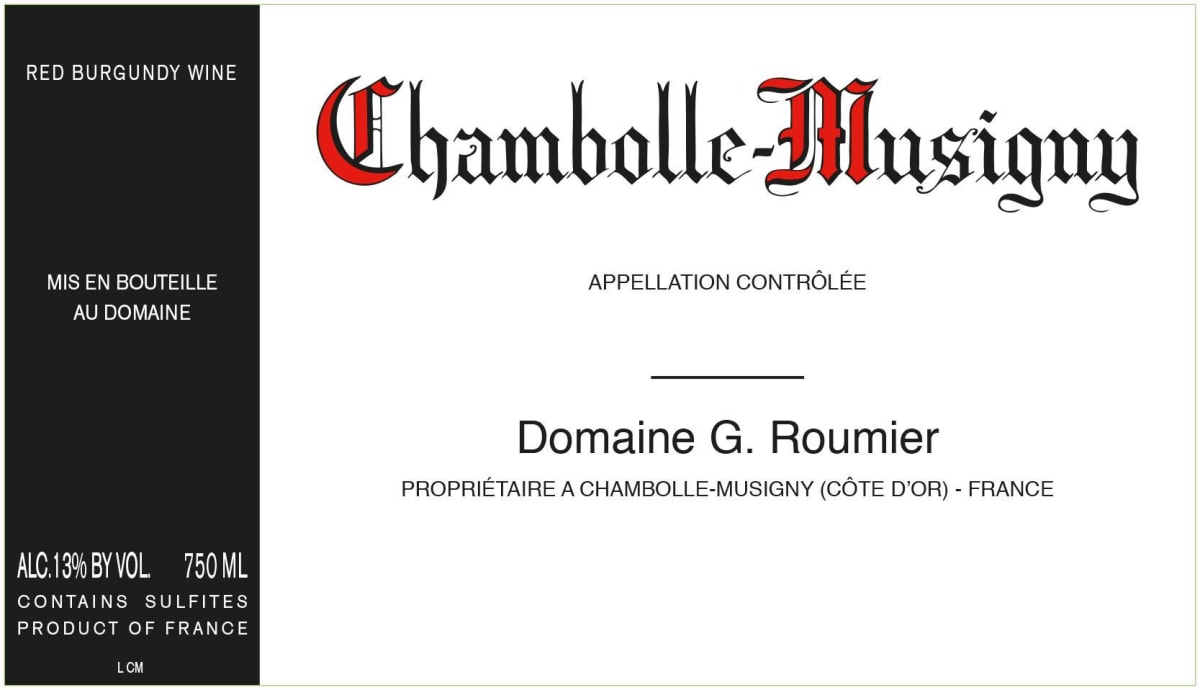 RED BURGUNDY WINE

MIS EN BOUTEILLE AU DOMAINE

ALC.13% BY VOL. 750 ML
CONTAINS SULFITES
PRODUCT OF FRANCE

L CM

Chambolle-Musigny

APPELLATION CONTRÔLÉE

Domaine G. Roumier

PROPRIÉTAIRE A CHAMBOLLE-MUSIGNY (CÔTE D'OR) - FRANCE